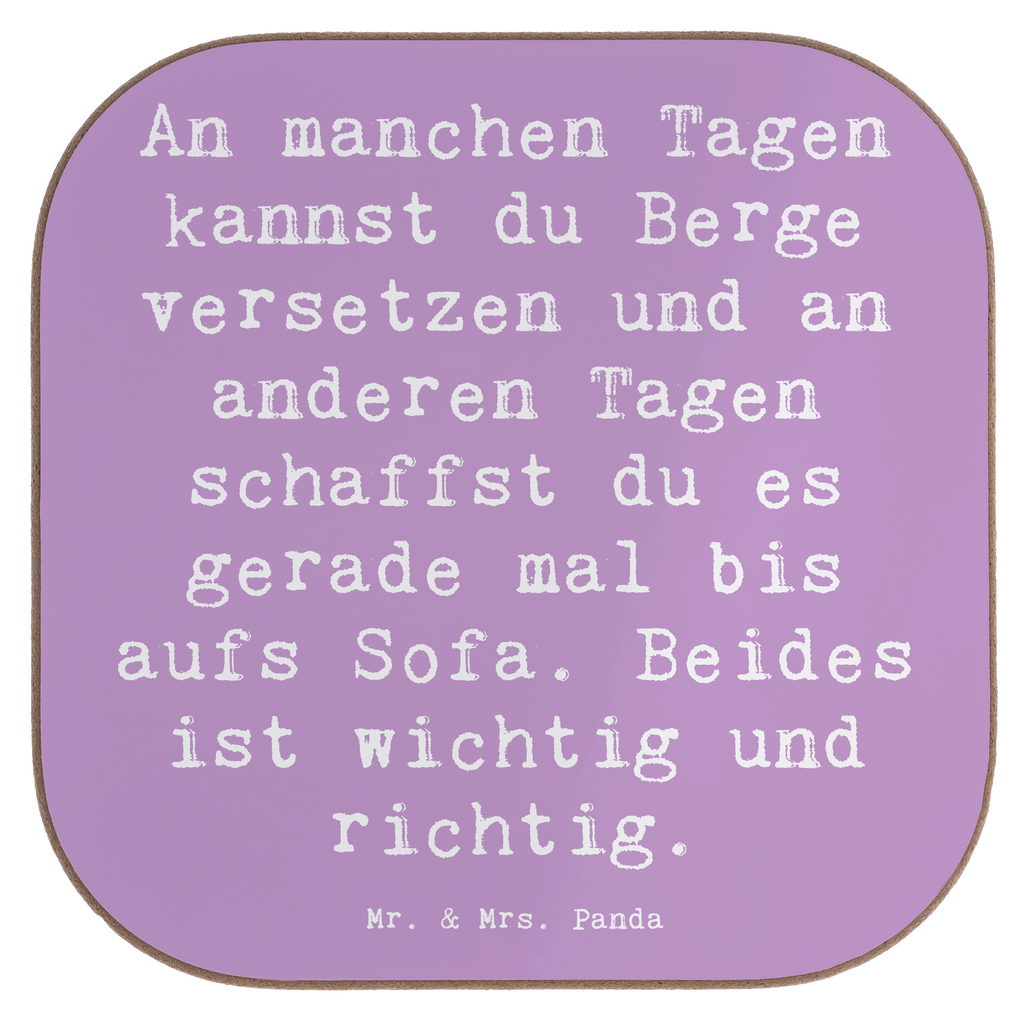 An manchen Tagen kannst du Berge versetzen und an anderen Tagen schaffst du es gerade mal bis aufs Sofa. Beides ist wichtig und richtig.

Mr. & Mrs. Panda